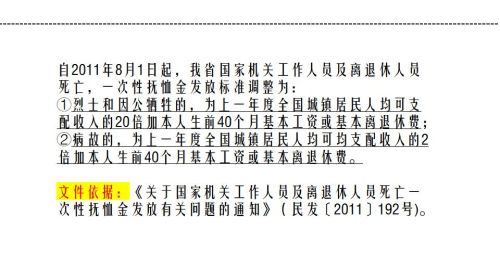 自2011年8月1日起，我省国家机关工作人员及离退休人员死亡，一次性抚恤金发放标准调整为：
①烈士和因公牺牲的，为上一年度全国城镇居民人均可支配收入的20倍加本人生前40个月基本工资或基本离退休费；
②病故的，为上一年度全国城镇居民人均可均支配收入的2倍加本人生前40个月基本工资或基本离退休费。

文件依据：《关于国家机关工作人员及离退休人员死亡一次性抚恤金发放有关问题的通知》（民发〔2011〕192号)。